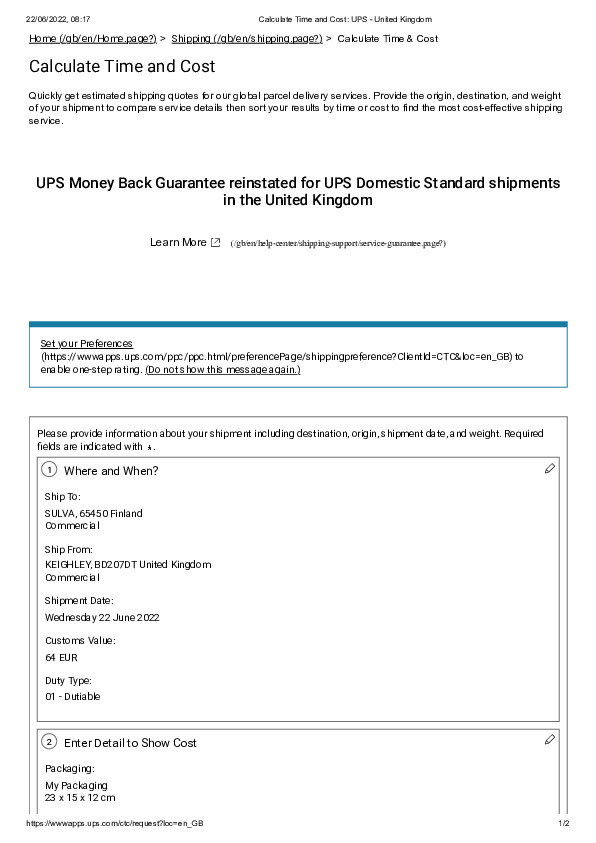 22/06/2022, 08:17 Calculate Time and Cost: UPS - United Kingdom

Home (/gb/en/Home.page?) > Shipping (/gb/en/shipping.page?) > Calculate Time & Cost

Calculate Time and Cost

Quickly get estimated shipping quotes for our global parcel delivery services. Provide the origin, destination, and weight of your shipment to compare service details then sort your results by time or cost to find the most cost-effective shipping service.

UPS Money Back Guarantee reinstated for UPS Domestic Standard shipments in the United Kingdom

Learn More (/gb/en/help-center/shipping-support/service-guarantee.page?)

Set your Preferences (https://wwwapps.ups.com/ppc/ppc.html/preferencePage/shippingpreference?ClientId=CTC&loc=en_GB) to enable one-step rating. (Do not show this message again.)

Please provide information about your shipment including destination, origin, shipment date, and weight. Required fields are indicated with *.

1 Where and When?

Ship To:
SULVA, 65450 Finland
Commercial

Ship From:
KEIGHLEY, BD207DT United Kingdom
Commercial

Shipment Date:
Wednesday 22 June 2022

Customs Value:
64 EUR

Duty Type:
01 - Dutiable

2 Enter Detail to Show Cost

Packaging:
My Packaging
23 x 15 x 12 cm

https://wwwapps.ups.com/ctc/request?loc=en_GB 1/2